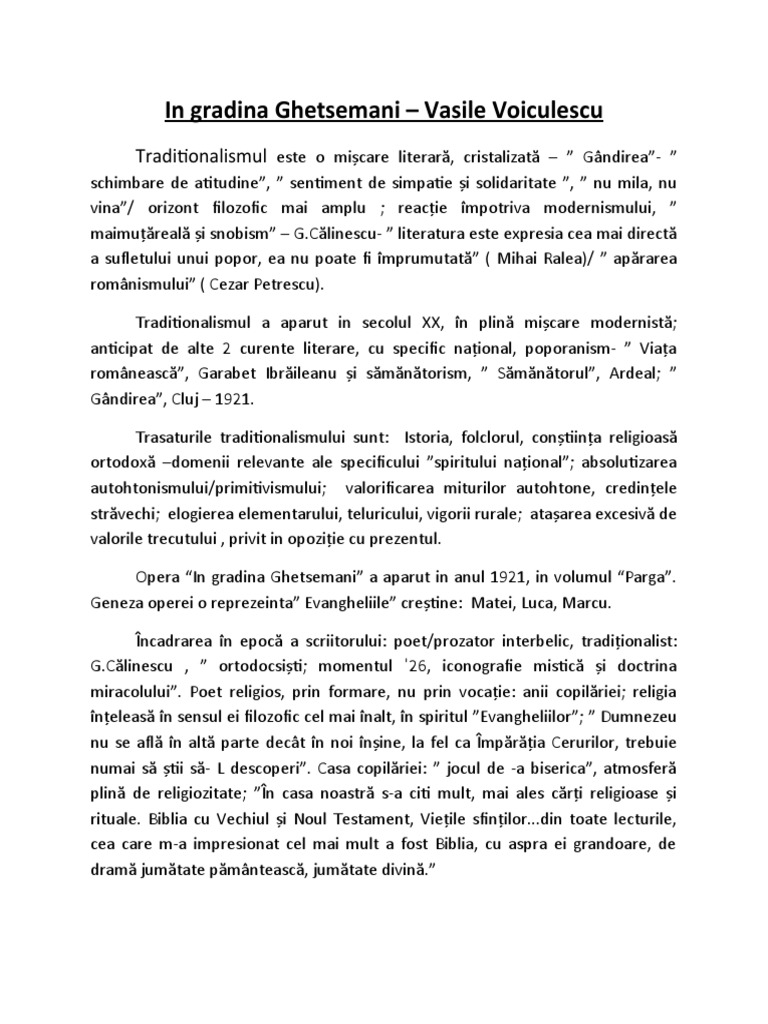 In gradina Ghetsemani – Vasile Voiculescu

Traditionalismul este o mișcare literară, cristalizată – ” Gândirea”- ” schimbare de atitudine”, ” sentiment de simpatie și solidaritate ”, ” nu mila, nu vina”/ orizont filozofic mai amplu ; reacție împotriva modernismului, ” maimuțăreală și snobism” – G.Călinescu- ” literatura este expresia cea mai directă a sufletului unui popor, ea nu poate fi împrumutată” ( Mihai Ralea)/ ” apărarea românismului” ( Cezar Petrescu).

Traditionalismul a aparut in secolul XX, în plină mișcare modernistă; anticipat de alte 2 curente literare, cu specific național, poporanism- ” Viața românească”, Garabet Ibrăileanu și sămănătorism, ” Sămănătorul”, Ardeal; ” Gândirea”, Cluj – 1921.

Trasaturile traditionalismului sunt: Istoria, folclorul, conștiința religioasă ortodoxă –domenii relevante ale specificului ”spiritului național”; absolutizarea autohtonismului/primitivismului; valorificarea miturilor autohtone, credințele străvechi; elogierea elementarului, teluricului, vigorii rurale; atașarea excesivă de valorile trecutului , privit in opoziție cu prezentul.

Opera “In gradina Ghetsemani” a aparut in anul 1921, in volumul “Parga”. Geneza operei o reprezeinta” Evangheliile” creștine: Matei, Luca, Marcu.

Încadrarea în epocă a scriitorului: poet/prozator interbelic, tradiționalist: G.Călinescu , ” ortodocsiști; momentul '26, iconografie mistică și doctrina miracolului”. Poet religios, prin formare, nu prin vocație: anii copilăriei; religia înțeleasă în sensul ei filozofic cel mai înalt, în spiritul ”Evangheliilor”; ” Dumnezeu nu se află în altă parte decât în noi înșine, la fel ca Împărăția Cerurilor, trebuie numai să știi să- L descoperi”. Casa copilăriei: ” jocul de -a biserica”, atmosferă plină de religiozitate; ”În casa noastră s-a citi mult, mai ales cărți religioase și rituale. Biblia cu Vechiul și Noul Testament, Viețile sfinților...din toate lecturile, cea care m-a impresionat cel mai mult a fost Biblia, cu aspra ei grandoare, de dramă jumătate pământească, jumătate divină.”